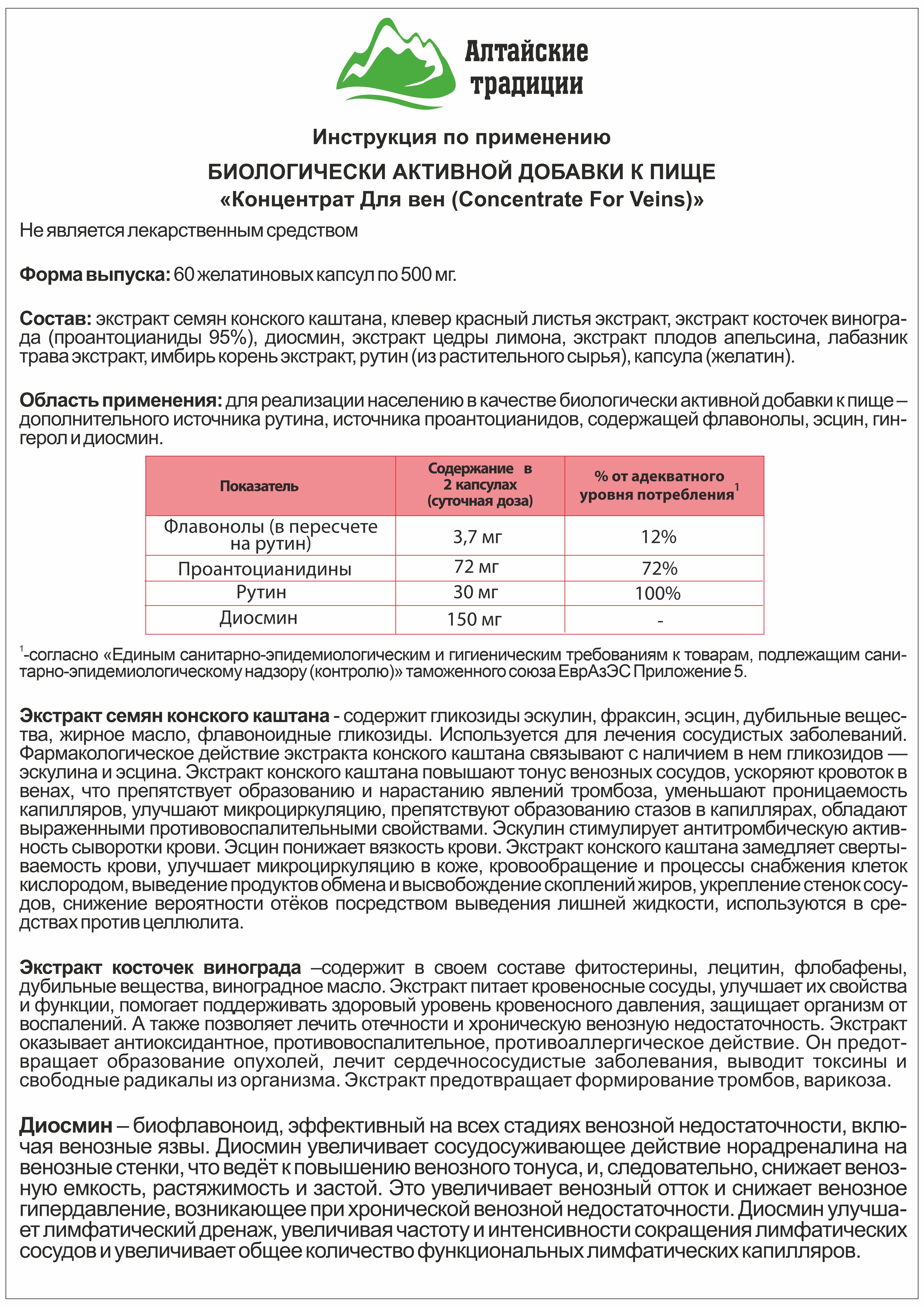 Алтайские традиции

Инструкция по применению

БИОЛОГИЧЕСКИ АКТИВНОЙ ДОБАВКИ К ПИЩЕ
«Концентрат Для вен (Concentrate For Veins)»

Не является лекарственным средством

Форма выпуска: 60 желатиновых капсул по 500 мг.

Состав: экстракт семян конского каштана, клевер красный листья экстракт, экстракт косточек винограда (проантоцианиды 95%), диосмин, экстракт цедры лимона, экстракт плодов апельсина, лабазник трава экстракт, имбирь корень экстракт, рутин (из растительного сырья), капсула (желатин).

Область применения: для реализации населению в качестве биологически активной добавки к пище – дополнительного источника рутина, источника проантоцианидов, содержащей флавонолы, эсцин, гингерол и диосмин.

| Показатель | Содержание в 2 капсулах (суточная доза) | % от адекватного уровня потребления$^1$ |
|---|---|---|
| Флавонолы (в пересчете на рутин) | 3,7 мг | 12% |
| Проантоцианидины | 72 мг | 72% |
| Рутин | 30 мг | 100% |
| Диосмин | 150 мг | - |

$^1$-согласно «Единым санитарно-эпидемиологическим и гигиеническим требованиям к товарам, подлежащим санитарно-эпидемиологическому надзору (контролю)» таможенного союза ЕврАзЭС Приложение 5.

Экстракт семян конского каштана - содержит гликозиды эскулин, фраксин, эсцин, дубильные вещества, жирное масло, флавоноидные гликозиды. Используется для лечения сосудистых заболеваний. Фармакологическое действие экстракта конского каштана связывают с наличием в нем гликозидов — эскулина и эсцина. Экстракт конского каштана повышают тонус венозных сосудов, ускоряют кровоток в венах, что препятствует образованию и нарастанию явлений тромбоза, уменьшают проницаемость капилляров, улучшают микроциркуляцию, препятствуют образованию стазов в капиллярах, обладают выраженными противовоспалительными свойствами. Эскулин стимулирует антитромбическую активность сыворотки крови. Эсцин понижает вязкость крови. Экстракт конского каштана замедляет свертываемость крови, улучшает микроциркуляцию в коже, кровообращение и процессы снабжения клеток кислородом, выведение продуктов обмена и высвобождение скоплений жиров, укрепление стенок сосудов, снижение вероятности отёков посредством выведения лишней жидкости, используются в средствах против целлюлита.

Экстракт косточек винограда –содержит в своем составе фитостерины, лецитин, флобафены, дубильные вещества, виноградное масло. Экстракт питает кровеносные сосуды, улучшает их свойства и функции, помогает поддерживать здоровый уровень кровеносного давления, защищает организм от воспалений. А также позволяет лечить отечности и хроническую венозную недостаточность. Экстракт оказывает антиоксидантное, противовоспалительное, противоаллергическое действие. Он предотвращает образование опухолей, лечит сердечнососудистые заболевания, выводит токсины и свободные радикалы из организма. Экстракт предотвращает формирование тромбов, варикоза.

Диосмин – биофлавоноид, эффективный на всех стадиях венозной недостаточности, включая венозные язвы. Диосмин увеличивает сосудосуживающее действие норадреналина на венозные стенки, что ведёт к повышению венозного тонуса, и, следовательно, снижает венозную емкость, растяжимость и застой. Это увеличивает венозный отток и снижает венозное гипердавление, возникающее при хронической венозной недостаточности. Диосмин улучшает лимфатический дренаж, увеличивая частоту и интенсивности сокращения лимфатических сосудов и увеличивает общее количество функциональных лимфатических капилляров.